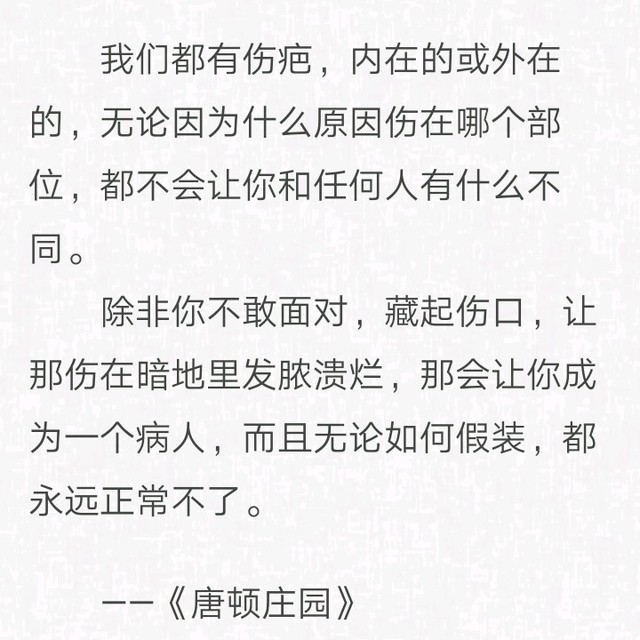 我们都有伤疤，内在的或外在的，无论因为什么原因伤在哪个部位，都不会让你和任何人有什么不同。

除非你不敢面对，藏起伤口，让那伤在暗地里发脓溃烂，那会让你成为一个病人，而且无论如何假装，都永远正常不了。

——《唐顿庄园》